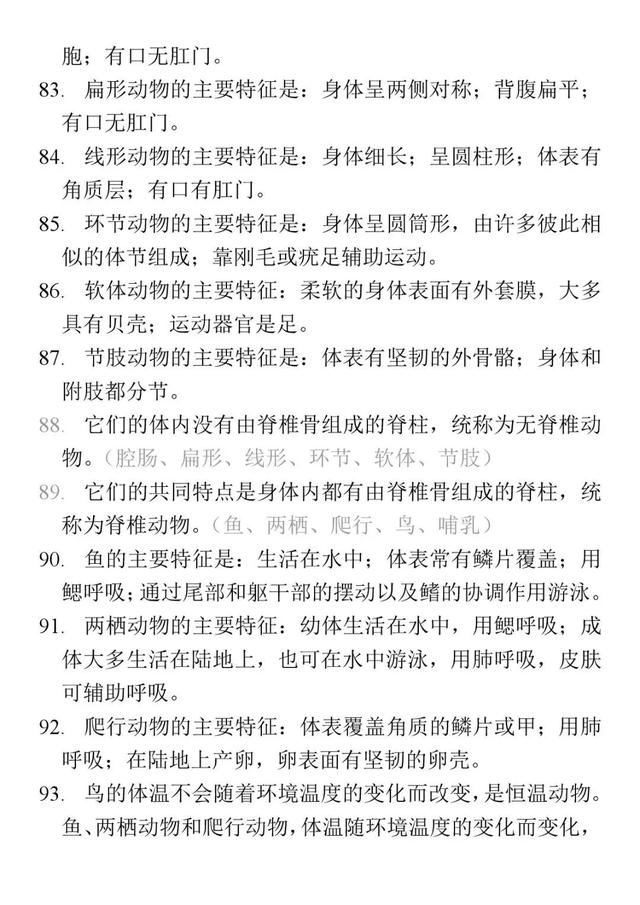 胞；有口无肛门。

83. 扁形动物的主要特征是：身体呈两侧对称；背腹扁平；有口无肛门。

84. 线形动物的主要特征是：身体细长；呈圆柱形；体表有角质层；有口有肛门。

85. 环节动物的主要特征是：身体呈圆筒形，由许多彼此相似的体节组成；靠刚毛或疣足辅助运动。

86. 软体动物的主要特征：柔软的身体表面有外套膜，大多具有贝壳；运动器官是足。

87. 节肢动物的主要特征是：体表有坚韧的外骨骼；身体和附肢都分节。

88. 它们的体内没有由脊椎骨组成的脊柱，统称为无脊椎动物。（腔肠、扁形、线形、环节、软体、节肢）

89. 它们的共同特点是身体内都有由脊椎骨组成的脊柱，统称为脊椎动物。（鱼、两栖、爬行、鸟、哺乳）

90. 鱼的主要特征是：生活在水中；体表常有鳞片覆盖；用鳃呼吸；通过尾部和躯干部的摆动以及鳍的协调作用游泳。

91. 两栖动物的主要特征：幼体生活在水中，用鳃呼吸；成体大多生活在陆地上，也可在水中游泳，用肺呼吸，皮肤可辅助呼吸。

92. 爬行动物的主要特征：体表覆盖角质的鳞片或甲；用肺呼吸；在陆地上产卵，卵表面有坚韧的卵壳。

93. 鸟的体温不会随着环境温度的变化而改变，是恒温动物。鱼、两栖动物和爬行动物，体温随环境温度的变化而变化，